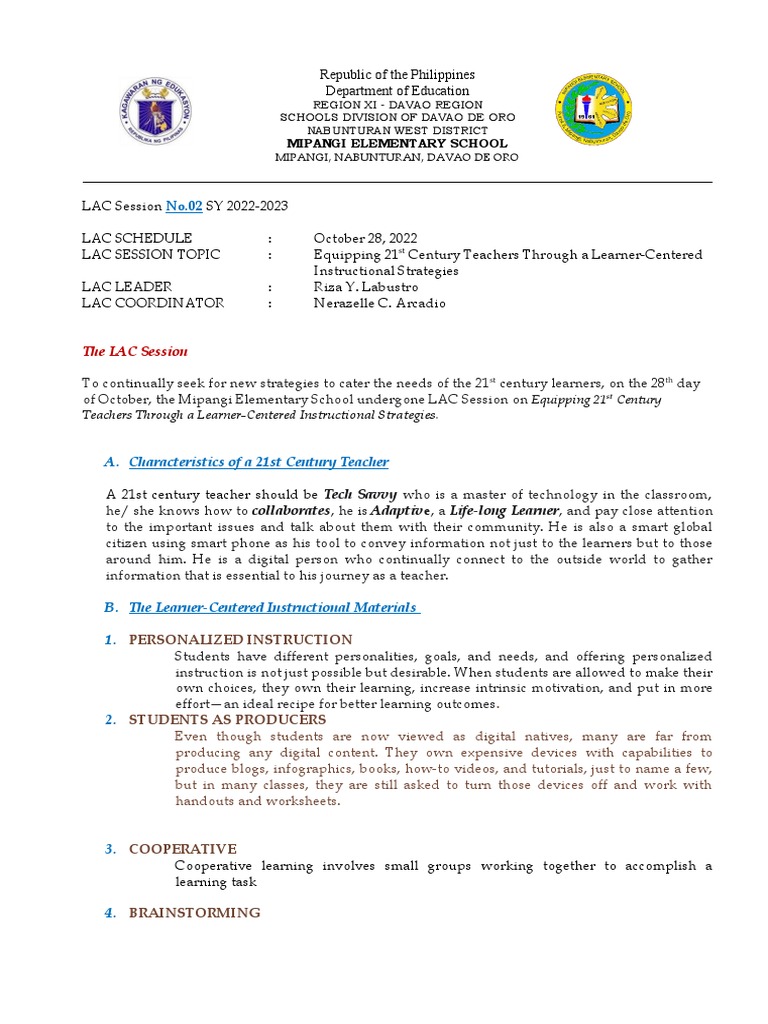 KAGAWARAN NG EDUKASYON
REPUBLIKA NG PILIPINAS

Republic of the Philippines
Department of Education
REGION XI - DAVAO REGION
SCHOOLS DIVISION OF DAVAO DE ORO
NABUNTURAN WEST DISTRICT
MIPANGI ELEMENTARY SCHOOL
MIPANGI, NABUNTURAN, DAVAO DE ORO

LAC Session No.02 SY 2022-2023

LAC SCHEDULE : October 28, 2022
LAC SESSION TOPIC : Equipping 21$^{st}$ Century Teachers Through a Learner-Centered Instructional Strategies
LAC LEADER : Riza Y. Labustro
LAC COORDINATOR : Nerazelle C. Arcadio

The LAC Session

To continually seek for new strategies to cater the needs of the 21$^{st}$ century learners, on the 28$^{th}$ day of October, the Mipangi Elementary School undergone LAC Session on Equipping 21$^{st}$ Century Teachers Through a Learner-Centered Instructional Strategies.

A. Characteristics of a 21st Century Teacher

A 21st century teacher should be Tech Savvy who is a master of technology in the classroom, he/ she knows how to collaborates, he is Adaptive, a Life-long Learner, and pay close attention to the important issues and talk about them with their community. He is also a smart global citizen using smart phone as his tool to convey information not just to the learners but to those around him. He is a digital person who continually connect to the outside world to gather information that is essential to his journey as a teacher.

B. The Learner-Centered Instructional Materials

1. PERSONALIZED INSTRUCTION
Students have different personalities, goals, and needs, and offering personalized instruction is not just possible but desirable. When students are allowed to make their own choices, they own their learning, increase intrinsic motivation, and put in more effort—an ideal recipe for better learning outcomes.
2. STUDENTS AS PRODUCERS
Even though students are now viewed as digital natives, many are far from producing any digital content. They own expensive devices with capabilities to produce blogs, infographics, books, how-to videos, and tutorials, just to name a few, but in many classes, they are still asked to turn those devices off and work with handouts and worksheets.

3. COOPERATIVE
Cooperative learning involves small groups working together to accomplish a learning task

4. BRAINSTORMING